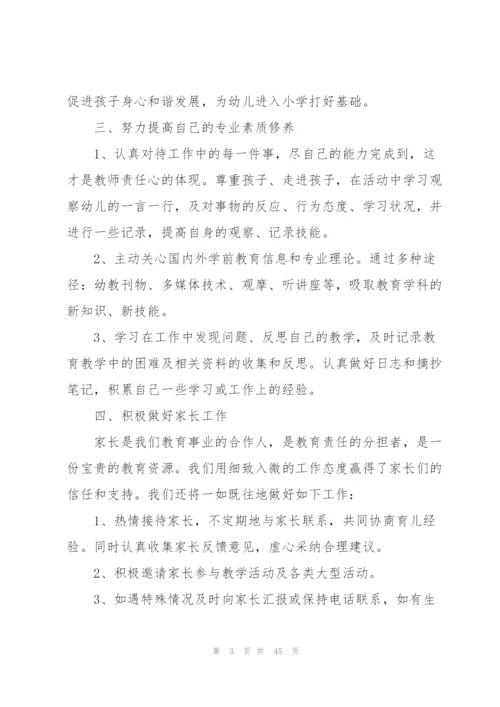 促进孩子身心和谐发展，为幼儿进入小学打好基础。

三、努力提高自己的专业素质修养

1、认真对待工作中的每一件事，尽自己的能力完成到，这才是教师责任心的体现。尊重孩子、走进孩子，在活动中学习观察幼儿的一言一行，及对事物的反应、行为态度、学习状况，并进行一些记录，提高自身的观察、记录技能。

2、主动关心国内外学前教育信息和专业理论。通过多种途径：幼教刊物、多媒体技术、观摩、听讲座等，吸取教育学科的新知识、新技能。

3、学习在工作中发现问题、反思自己的教学，及时记录教育教学中的困难及相关资料的收集和反思。认真做好日志和摘抄笔记，积累自己一些学习或工作上的经验。

四、积极做好家长工作

家长是我们教育事业的合作人，是教育责任的分担者，是一份宝贵的教育资源。我们用细致入微的工作态度赢得了家长们的信任和支持。我们还将一如既往地做好如下工作：

1、热情接待家长，不定期地与家长联系，共同协商育儿经验。同时认真收集家长反馈意见，虚心采纳合理建议。

2、积极邀请家长参与教学活动及各类大型活动。

3、如遇特殊情况及时向家长汇报或保持电话联系，如有生

第 3 页 共 45 页